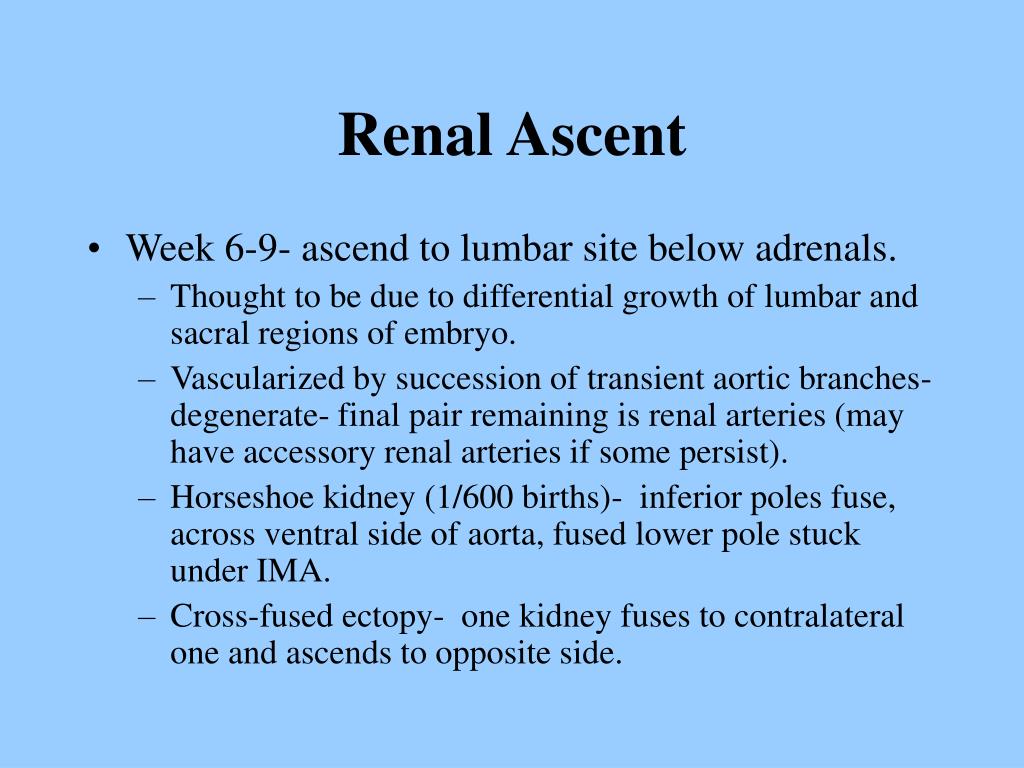 Renal Ascent

• Week 6-9- ascend to lumbar site below adrenals.
 – Thought to be due to differential growth of lumbar and sacral regions of embryo.
 – Vascularized by succession of transient aortic branches- degenerate- final pair remaining is renal arteries (may have accessory renal arteries if some persist).
 – Horseshoe kidney (1/600 births)- inferior poles fuse, across ventral side of aorta, fused lower pole stuck under IMA.
 – Cross-fused ectopy- one kidney fuses to contralateral one and ascends to opposite side.